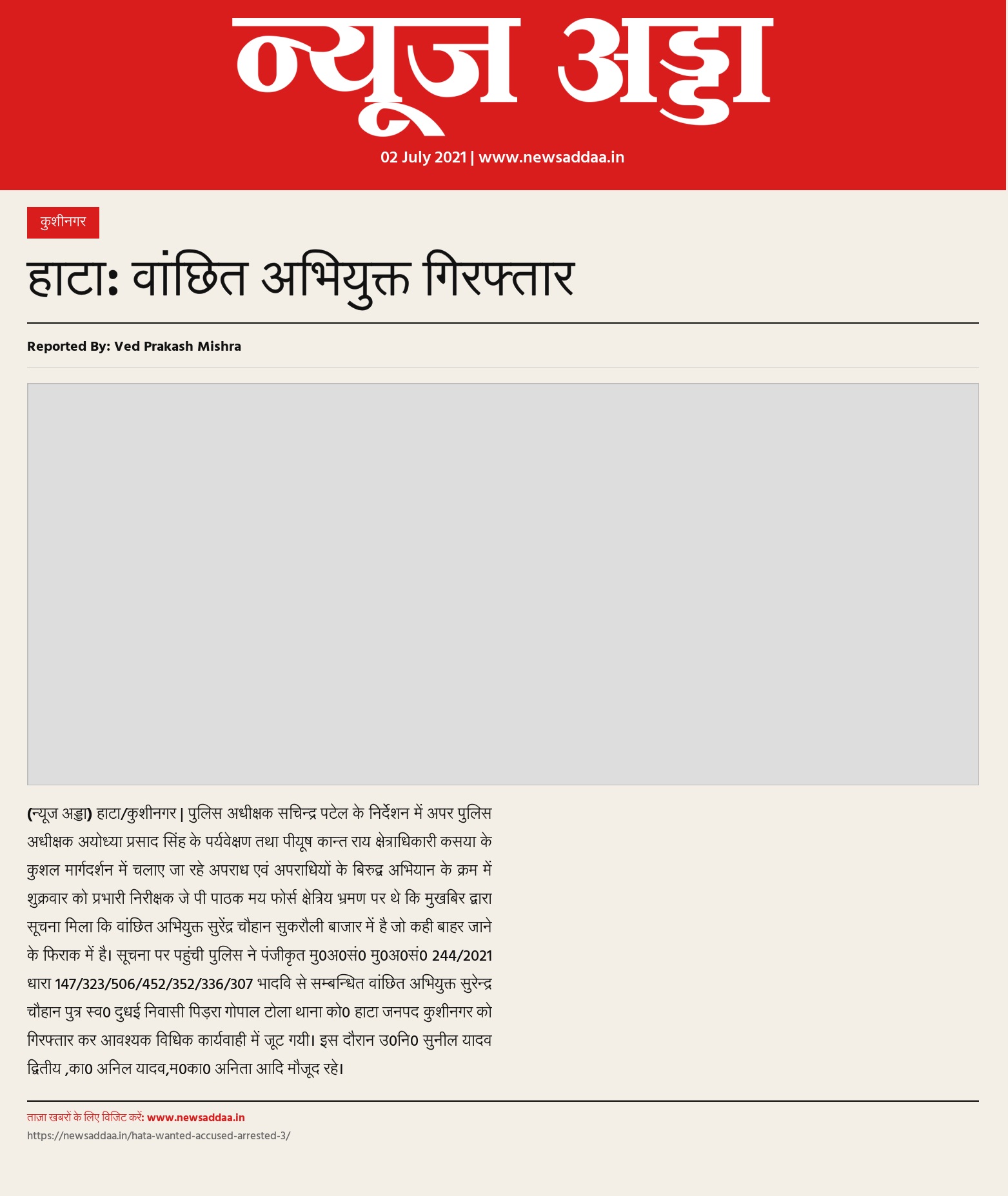 न्यूज अड्डा

02 July 2021 | www.newsaddaa.in

कुशीनगर

हाटा: वांछित अभियुक्त गिरफ्तार

Reported By: Ved Prakash Mishra

(न्यूज अड्डा) हाटा/कुशीनगर | पुलिस अधीक्षक सचिन्द्र पटेल के निर्देशन में अपर पुलिस अधीक्षक अयोध्या प्रसाद सिंह के पर्यवेक्षण तथा पीयूष कान्त राय क्षेत्राधिकारी कसया के कुशल मार्गदर्शन में चलाए जा रहे अपराध एवं अपराधियों के बिरुद्व अभियान के क्रम में शुक्रवार को प्रभारी निरीक्षक जे पी पाठक मय फोर्स क्षेत्रिय भ्रमण पर थे कि मुखबिर द्वारा सूचना मिला कि वांछित अभियुक्त सुरेंद्र चौहान सुकरौली बाजार में है जो कही बाहर जाने के फिराक में है। सूचना पर पहुंची पुलिस ने पंजीकृत मु0अ0सं0 मु0अ0सं0 244/2021 धारा 147/323/506/452/352/336/307 भादवि से सम्बन्धित वांछित अभियुक्त सुरेन्द्र चौहान पुत्र स्व0 दुधई निवासी पिड़रा गोपाल टोला थाना को0 हाटा जनपद कुशीनगर को गिरफ्तार कर आवश्यक विधिक कार्यवाही में जूट गयी। इस दौरान उ0नि0 सुनील यादव द्वितीय ,का0 अनिल यादव,म0का0 अनिता आदि मौजूद रहे।

ताज़ा खबरों के लिए विजिट करें: www.newsaddaa.in
https://newsaddaa.in/hata-wanted-accused-arrested-3/